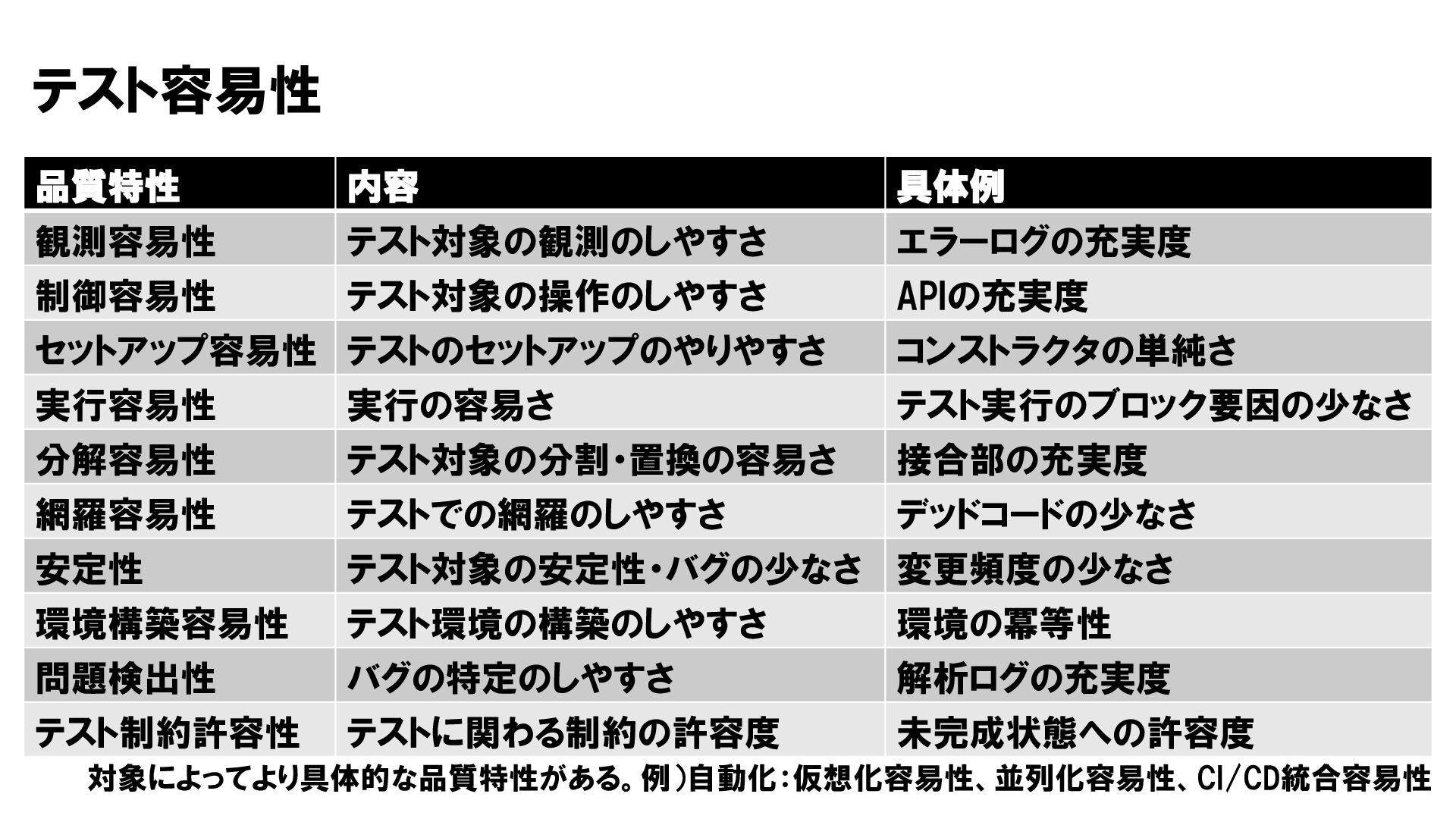 テスト容易性

| 品質特性 | 内容 | 具体例 |
|---|---|---|
| 観測容易性 | テスト対象の観測のしやすさ | エラーログの充実度 |
| 制御容易性 | テスト対象の操作のしやすさ | APIの充実度 |
| セットアップ容易性 | テストのセットアップのやりやすさ | コンストラクタの単純さ |
| 実行容易性 | 実行の容易さ | テスト実行のブロック要因の少なさ |
| 分解容易性 | テスト対象の分割・置換の容易さ | 接合部の充実度 |
| 網羅容易性 | テストでの網羅のしやすさ | デッドコードの少なさ |
| 安定性 | テスト対象の安定性・バグの少なさ | 変更頻度の少なさ |
| 環境構築容易性 | テスト環境の構築のしやすさ | 環境の冪等性 |
| 問題検出性 | バグの特定のしやすさ | 解析ログの充実度 |
| テスト制約許容性 | テストに関わる制約の許容度 | 未完成状態への許容度 |

対象によってより具体的な品質特性がある。例）自動化：仮想化容易性、並列化容易性、CI/CD統合容易性